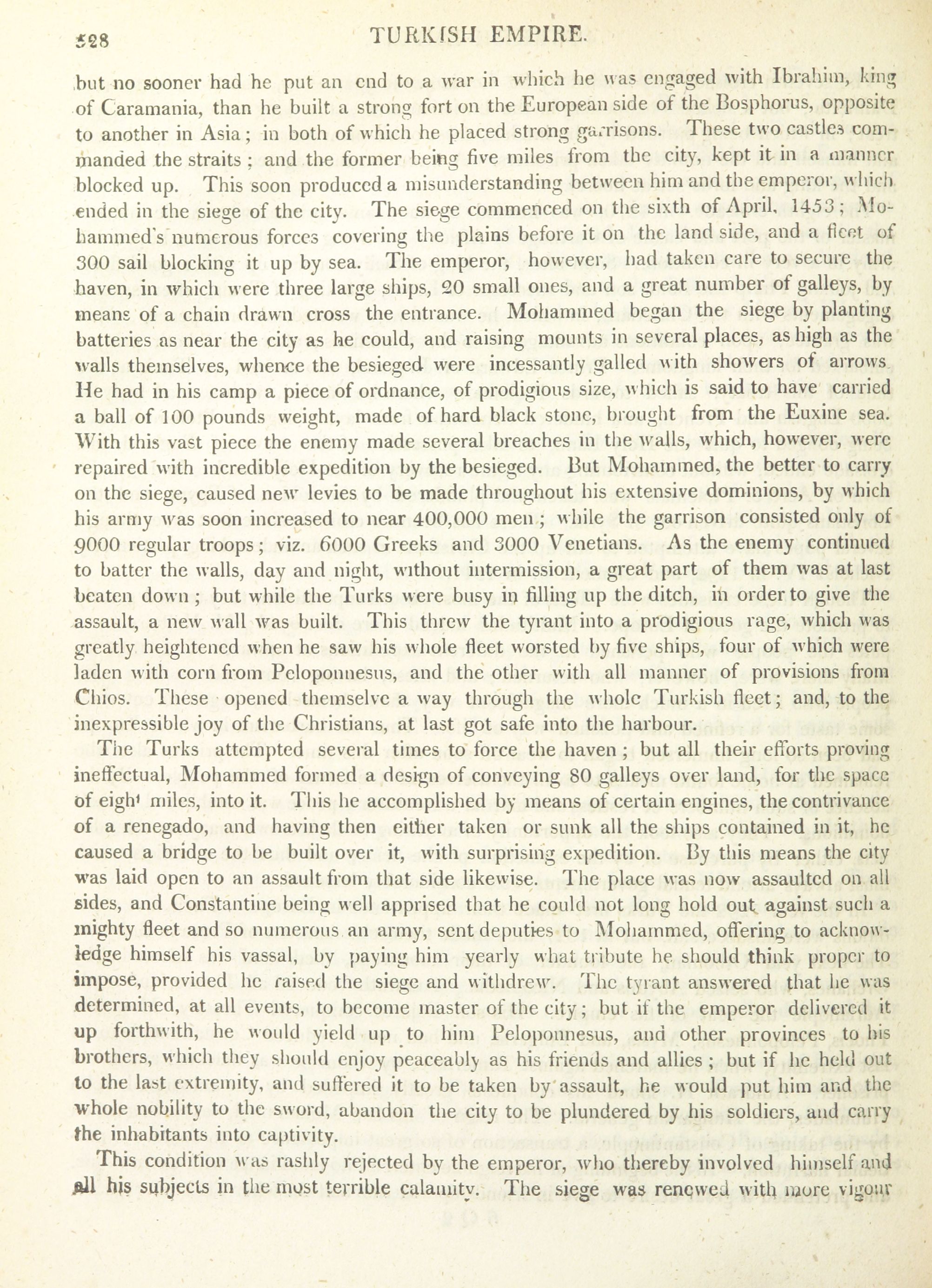 528 TURKISH EMPIRE.

but no sooner had he put an end to a war in which he was engaged with Ibrahim, king of Caramania, than he built a strong fort on the European side of the Bosphorus, opposite to another in Asia; in both of which he placed strong garrisons. These two castles commanded the straits; and the former being five miles from the city, kept it in a manner blocked up. This soon produced a misunderstanding between him and the emperor, which ended in the siege of the city. The siege commenced on the sixth of April, 1453; Mohammed's numerous forces covering the plains before it on the land side, and a fleet of 300 sail blocking it up by sea. The emperor, however, had taken care to secure the haven, in which were three large ships, 20 small ones, and a great number of galleys, by means of a chain drawn cross the entrance. Mohammed began the siege by planting batteries as near the city as he could, and raising mounts in several places, as high as the walls themselves, whence the besieged were incessantly galled with showers of arrows. He had in his camp a piece of ordnance, of prodigious size, which is said to have carried a ball of 100 pounds weight, made of hard black stone, brought from the Euxine sea. With this vast piece the enemy made several breaches in the walls, which, however, were repaired with incredible expedition by the besieged. But Mohammed, the better to carry on the siege, caused new levies to be made throughout his extensive dominions, by which his army was soon increased to near 400,000 men; while the garrison consisted only of 9000 regular troops; viz. 6000 Greeks and 3000 Venetians. As the enemy continued to batter the walls, day and night, without intermission, a great part of them was at last beaten down; but while the Turks were busy in filling up the ditch, in order to give the assault, a new wall was built. This threw the tyrant into a prodigious rage, which was greatly heightened when he saw his whole fleet worsted by five ships, four of which were laden with corn from Peloponnesus, and the other with all manner of provisions from Chios. These opened themselve a way through the whole Turkish fleet; and, to the inexpressible joy of the Christians, at last got safe into the harbour.

The Turks attempted several times to force the haven; but all their efforts proving ineffectual, Mohammed formed a design of conveying 80 galleys over land, for the space of eight miles, into it. This he accomplished by means of certain engines, the contrivance of a renegado, and having then either taken or sunk all the ships contained in it, he caused a bridge to be built over it, with surprising expedition. By this means the city was laid open to an assault from that side likewise. The place was now assaulted on all sides, and Constantine being well apprised that he could not long hold out against such a mighty fleet and so numerous an army, sent deputies to Mohammed, offering to acknowledge himself his vassal, by paying him yearly what tribute he should think proper to impose, provided he raised the siege and withdrew. The tyrant answered that he was determined, at all events, to become master of the city; but if the emperor delivered it up forthwith, he would yield up to him Peloponnesus, and other provinces to his brothers, which they should enjoy peaceably as his friends and allies; but if he held out to the last extremity, and suffered it to be taken by assault, he would put him and the whole nobility to the sword, abandon the city to be plundered by his soldiers, and carry the inhabitants into captivity.

This condition was rashly rejected by the emperor, who thereby involved himself and all his subjects in the most terrible calamity. The siege was renewed with more vigour